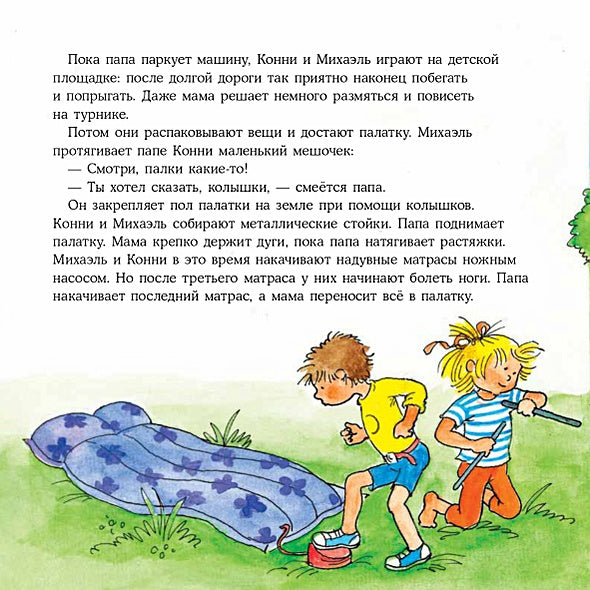 Пока папа паркует машину, Конни и Михаэль играют на детской площадке: после долгой дороги так приятно наконец побегать и попрыгать. Даже мама решает немного размяться и повисеть на турнике.

Потом они распаковывают вещи и достают палатку. Михаэль протягивает папе Конни маленький мешочек:

— Смотри, палки какие-то!

— Ты хотел сказать, колышки, — смеётся папа.

Он закрепляет пол палатки на земле при помощи колышков. Конни и Михаэль собирают металлические стойки. Папа поднимает палатку. Мама крепко держит дуги, пока папа натягивает растяжки. Михаэль и Конни в это время накачивают надувные матрасы ножным насосом. Но после третьего матраса у них начинают болеть ноги. Папа накачивает последний матрас, а мама переносит всё в палатку.